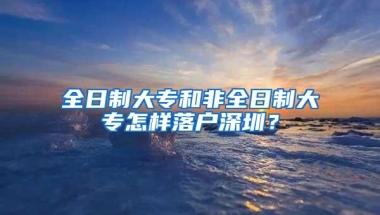 全日制大专和非全日制大专怎样落户深圳?